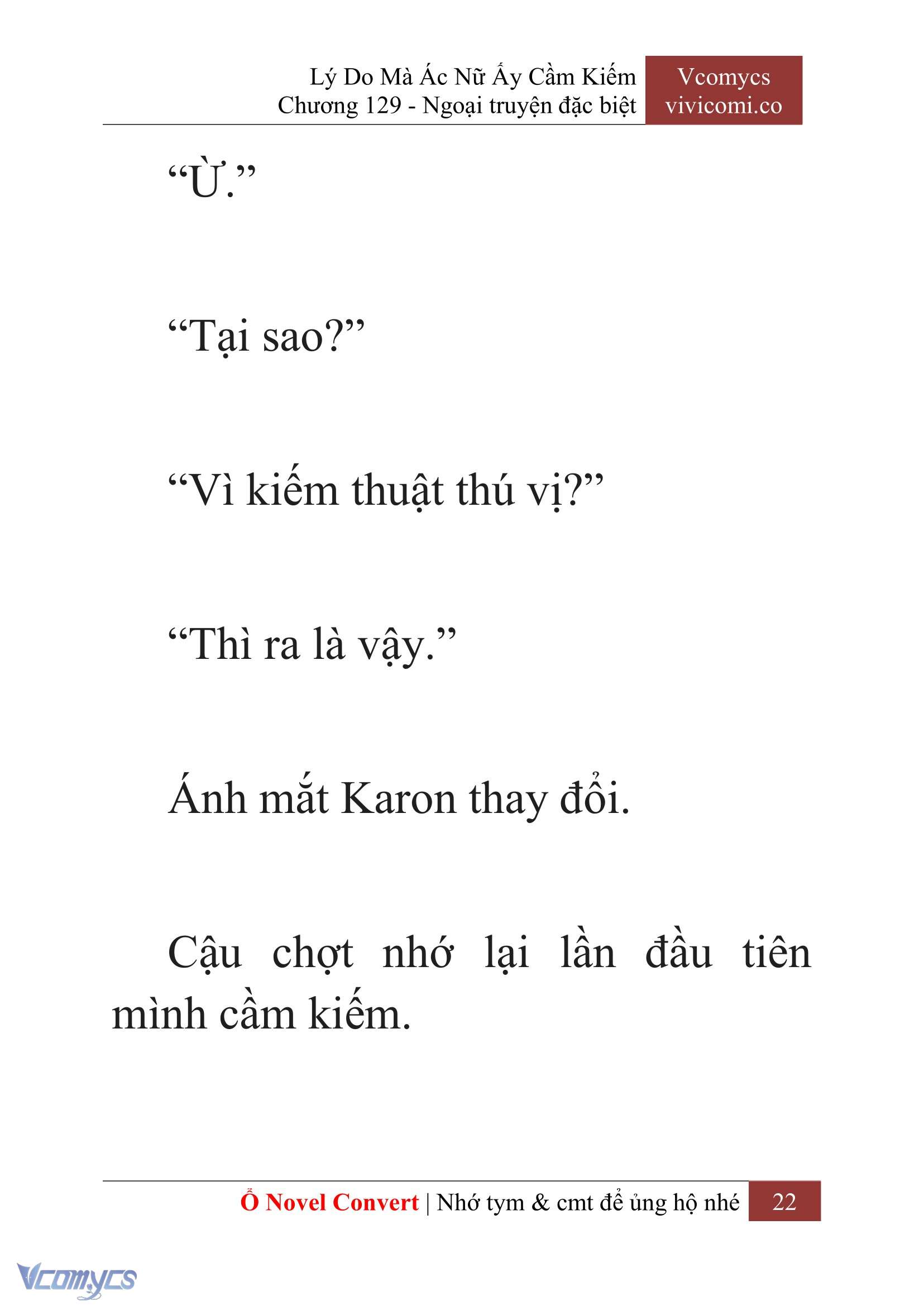 Lý Do Mà Ác Nữ Ấy Cầm Kiếm
Chương 129 - Ngoại truyện đặc biệt

Vcomycs
vivicomi.co

“Ừ.”

“Tại sao?”

“Vì kiếm thuật thú vị?”

“Thì ra là vậy.”

Ánh mắt Karon thay đổi.

Cậu chợt nhớ lại lần đầu tiên mình cầm kiếm.

Ổ Novel Convert | Nhớ tym & cmt để ủng hộ nhé 22

Vcomycs